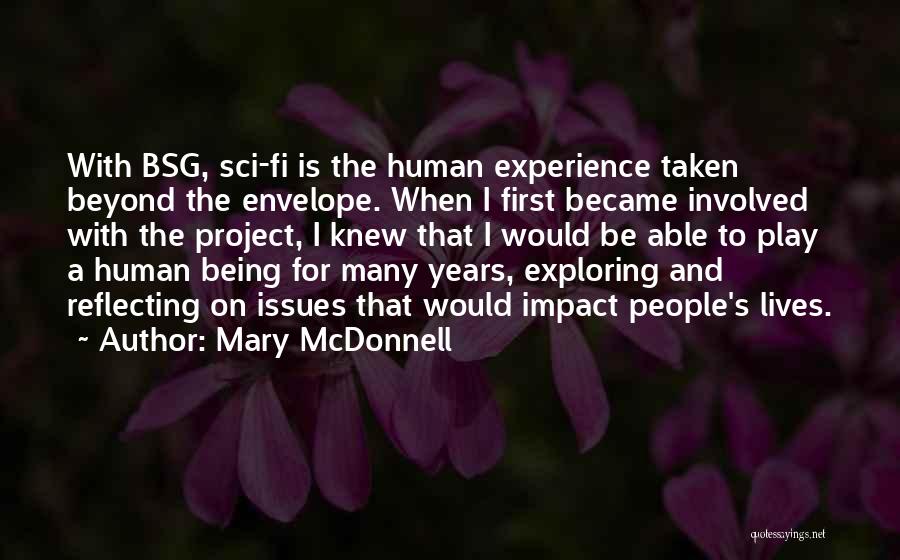 With BSG, sci-fi is the human experience taken beyond the envelope. When I first became involved with the project, I knew that I would be able to play a human being for many years, exploring and reflecting on issues that would impact people's lives.
~ Author: Mary McDonnell

quotessayings.net